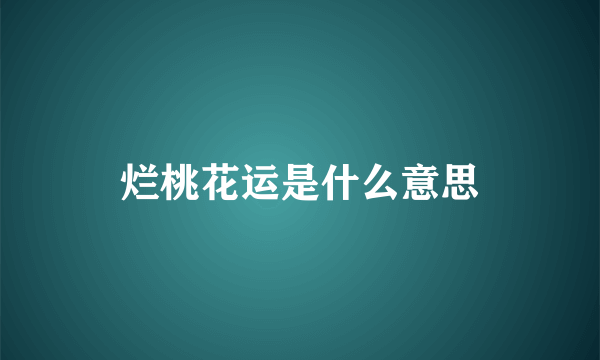 烂桃花运是什么意思